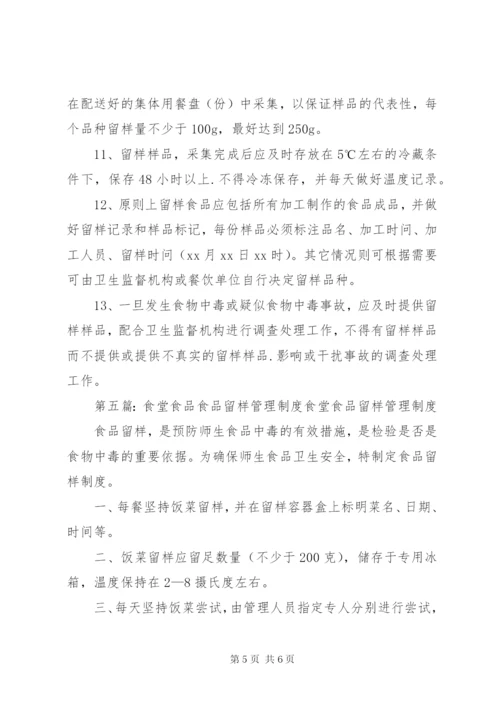 在配送好的集体用餐盘（份）中采集，以保证样品的代表性，每个品种留样量不少于100g，最好达到250g。

11、留样样品，采集完成后应及时存放在5℃左右的冷藏条件下，保存48小时以上.不得冷冻保存，并每天做好温度记录。

12、原则上留样食品应包括所有加工制作的食品成品，并做好留样记录和样品标记，每份样品必须标注品名、加工时间、加工人员、留样时间（xx月xx日xx时）。其它情况则可根据需要可由卫生监督机构或餐饮单位自行决定留样品种。

13、一旦发生食物中毒或疑似食物中毒事故，应及时提供留样样品，配合卫生监督机构进行调查处理工作，不得有留样样品而不提供或提供不真实的留样样品.影响或干扰事故的调查处理工作。

第五篇：食堂食品食品留样管理制度食堂食品留样管理制度

食品留样，是预防师生食品中毒的有效措施，是检验是否是食物中毒的重要依据。为确保师生食品卫生安全，特制定食品留样制度。

一、每餐坚持饭菜留样，并在留样容器盒上标明菜名、日期、时间等。

二、饭菜留样应留足数量（不少于200克），储存于专用冰箱，温度保持在2—8摄氏度左右。

三、每天坚持饭菜尝试，由管理人员指定专人分别进行尝试，

第5页 共6页